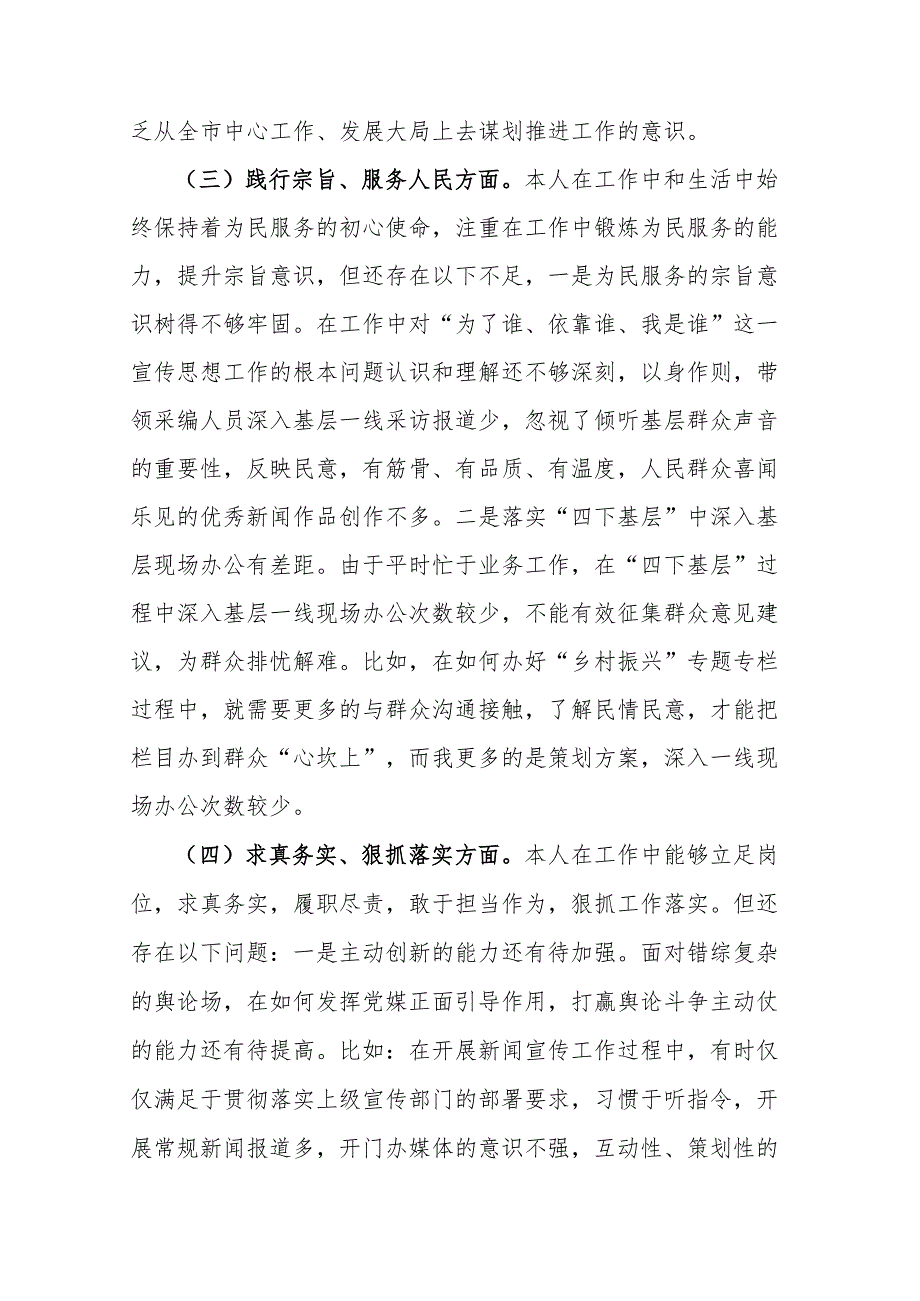 乏从全市中心工作、发展大局上去谋划推进工作的意识。

（三）践行宗旨、服务人民方面。本人在工作中和生活中始终保持着为民服务的初心使命，注重在工作中锻炼为民服务的能力，提升宗旨意识，但还存在以下不足，一是为民服务的宗旨意识树得不够牢固。在工作中对“为了谁、依靠谁、我是谁”这一宣传思想工作的根本问题认识和理解还不够深刻，以身作则，带领采编人员深入基层一线采访报道少，忽视了倾听基层群众声音的重要性，反映民意，有筋骨、有品质、有温度，人民群众喜闻乐见的优秀新闻作品创作不多。二是落实“四下基层”中深入基层现场办公有差距。由于平时忙于业务工作，在“四下基层”过程中深入基层一线现场办公次数较少，不能有效征集群众意见建议，为群众排忧解难。比如，在如何办好“乡村振兴”专题专栏过程中，就需要更多的与群众沟通接触，了解民情民意，才能把栏目办到群众“心坎上”，而我更多的是策划方案，深入一线现场办公次数较少。

（四）求真务实、狠抓落实方面。本人在工作中能够立足岗位，求真务实，履职尽责，敢于担当作为，狠抓工作落实。但还存在以下问题：一是主动创新的能力还有待加强。面对错综复杂的舆论场，在如何发挥党媒正面引导作用，打赢舆论斗争主动仗的能力还有待提高。比如：在开展新闻宣传工作过程中，有时仅仅满足于贯彻落实上级宣传部门的部署要求，习惯于听指令，开展常规新闻报道多，开门办媒体的意识不强，互动性、策划性的